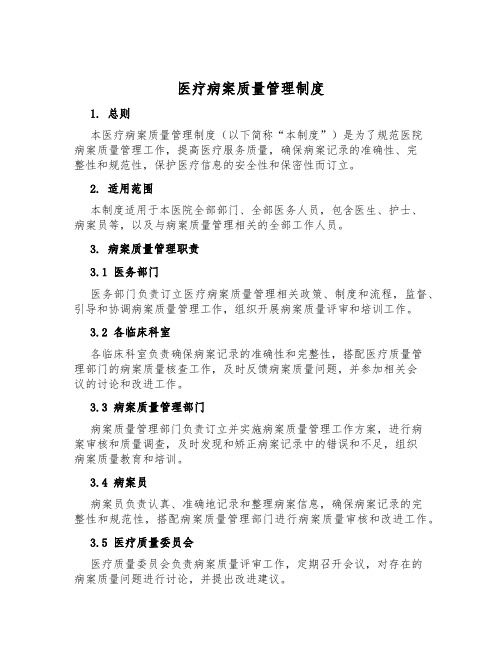 医疗病案质量管理制度

1. 总则

本医疗病案质量管理制度（以下简称“本制度”）是为了规范医院病案质量管理工作，提高医疗服务质量，确保病案记录的准确性、完整性和规范性，保护医疗信息的安全性和保密性而订立。

2. 适用范围

本制度适用于本医院全部部门、全部医务人员，包含医生、护士、病案员等，以及与病案质量管理相关的全部工作人员。

3. 病案质量管理职责

3.1 医务部门

医务部门负责订立医疗病案质量管理相关政策、制度和流程，监督、引导和协调病案质量管理工作，组织开展病案质量评审和培训工作。

3.2 各临床科室

各临床科室负责确保病案记录的准确性和完整性，搭配医疗质量管理部门的病案质量核查工作，及时反馈病案质量问题，并参加相关会议的讨论和改进工作。

3.3 病案质量管理部门

病案质量管理部门负责订立并实施病案质量管理工作方案，进行病案审核和质量调查，及时发现和矫正病案记录中的错误和不足，组织病案质量教育和培训。

3.4 病案员

病案员负责认真、准确地记录和整理病案信息，确保病案记录的完整性和规范性，搭配病案质量管理部门进行病案质量审核和改进工作。

3.5 医疗质量委员会

医疗质量委员会负责病案质量评审工作，定期召开会议，对存在的病案质量问题进行讨论，并提出改进建议。